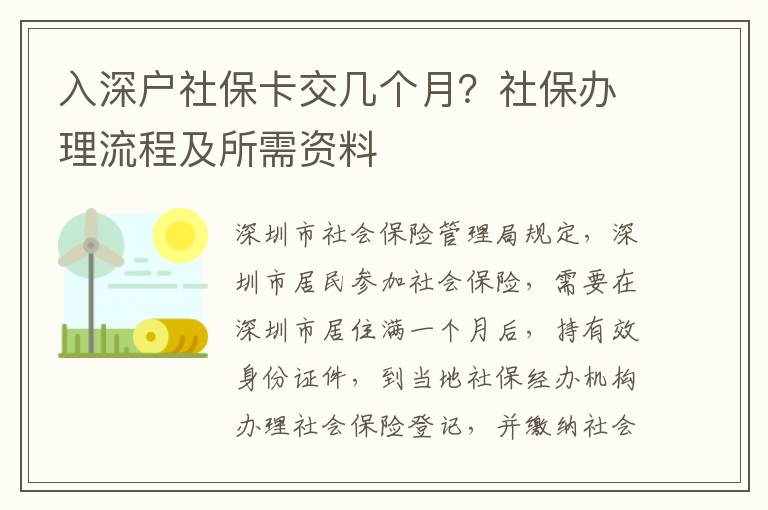 入深户社保卡交几个月？社保办理流程及所需资料

深圳市社会保险管理局规定，深圳市居民参加社会保险，需要在深圳市居住满一个月后，持有效身份证件，到当地社保经办机构办理社会保险登记，并缴纳社会